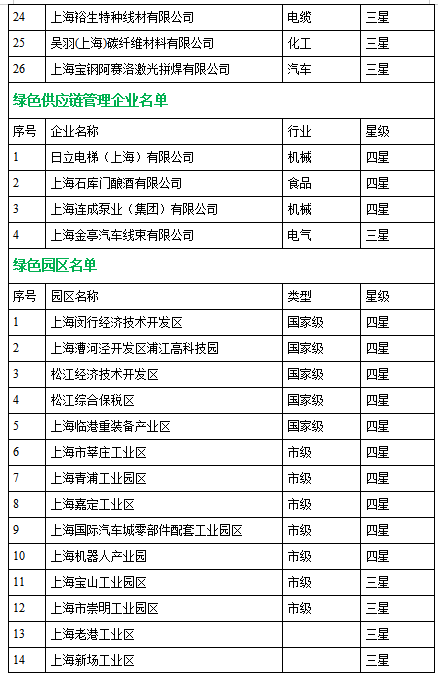 | 24 | 上海裕生特种线材有限公司 | 电缆 | 三星 |
|---|---|---|---|
| 25 | 吴羽(上海)碳纤维材料有限公司 | 化工 | 三星 |
| 26 | 上海宝钢阿赛洛激光拼焊有限公司 | 汽车 | 三星 |

绿色供应链管理企业名单

| 序号 | 企业名称 | 行业 | 星级 |
|---|---|---|---|
| 1 | 日立电梯（上海）有限公司 | 机械 | 四星 |
| 2 | 上海石库门酿酒有限公司 | 食品 | 四星 |
| 3 | 上海连成泵业（集团）有限公司 | 机械 | 四星 |
| 4 | 上海金亭汽车线束有限公司 | 电气 | 三星 |

绿色园区名单

| 序号 | 园区名称 | 类型 | 星级 |
|---|---|---|---|
| 1 | 上海闵行经济技术开发区 | 国家级 | 四星 |
| 2 | 上海漕河泾开发区浦江高科技园 | 国家级 | 四星 |
| 3 | 松江经济技术开发区 | 国家级 | 四星 |
| 4 | 松江综合保税区 | 国家级 | 四星 |
| 5 | 上海临港重装备产业区 | 国家级 | 四星 |
| 6 | 上海市莘庄工业区 | 市级 | 四星 |
| 7 | 上海青浦工业园区 | 市级 | 四星 |
| 8 | 上海嘉定工业区 | 市级 | 四星 |
| 9 | 上海国际汽车城零部件配套工业园区 | 市级 | 四星 |
| 10 | 上海机器人产业园 | 市级 | 四星 |
| 11 | 上海宝山工业园区 | 市级 | 三星 |
| 12 | 上海市崇明工业园区 | 市级 | 三星 |
| 13 | 上海老港工业区 |  | 三星 |
| 14 | 上海新场工业区 |  | 三星 |